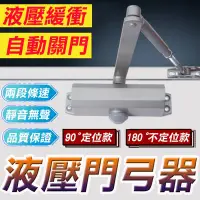 液壓緩衝
自動關門

兩段條速
靜音無聲
品質保證

90°定位款
180°不定位款

液壓門弓器